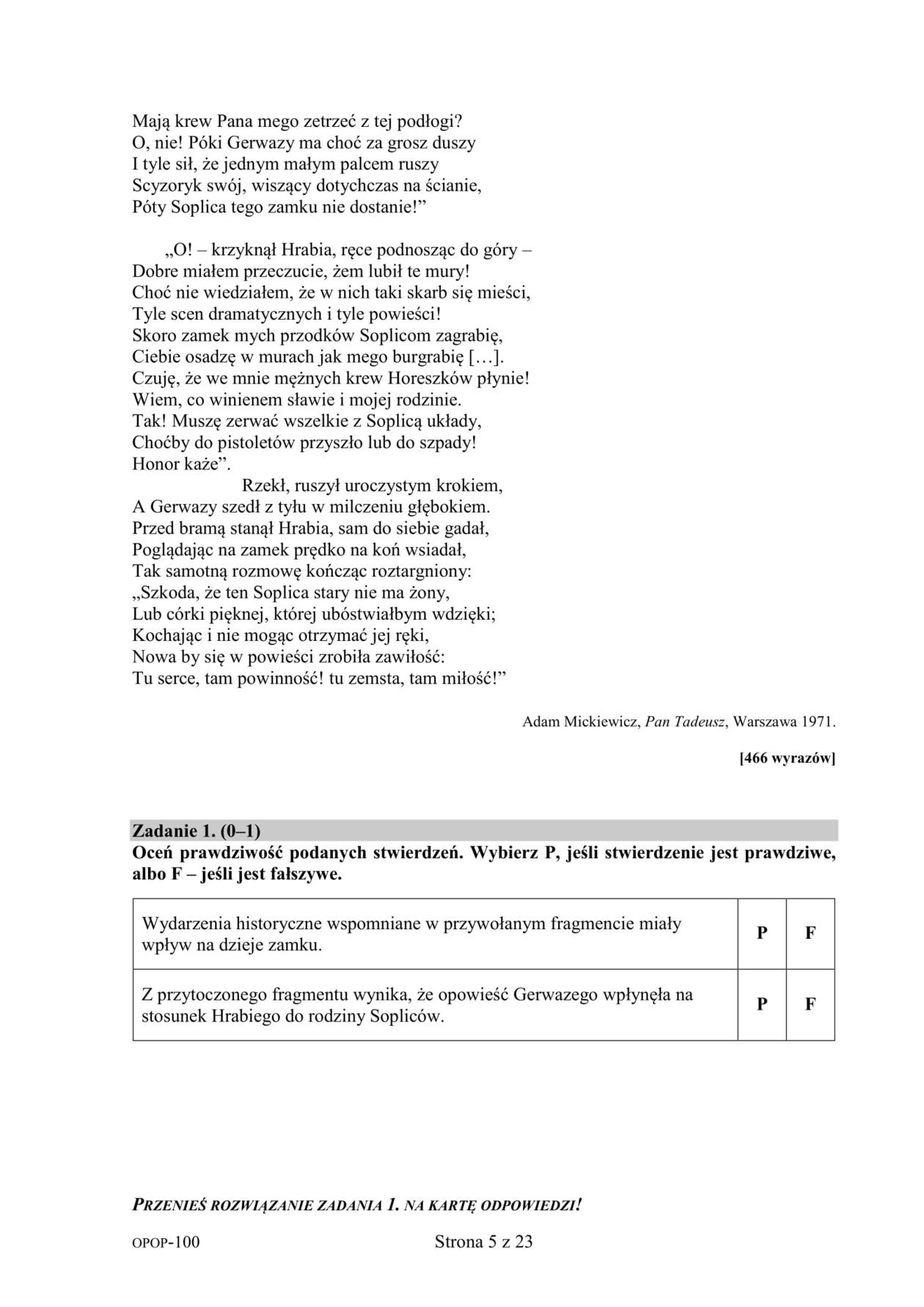 Mają krew Pana mego zetrzeć z tej podłogi?
O, nie! Póki Gerwazy ma choć za grosz duszy
I tyle sił, że jednym małym palcem ruszy
Scyzoryk swój, wiszący dotychczas na ścianie,
Póty Soplica tego zamku nie dostanie!”

„O! – krzyknął Hrabia, ręce podnosząc do góry –
Dobre miałem przeczucie, żem lubił te mury!
Choć nie wiedziałem, że w nich taki skarb się mieści,
Tyle scen dramatycznych i tyle powieści!
Skoro zamek mych przodków Soplicom zagrabię,
Ciebie osadzę w murach jak mego burgrabię […].
Czuję, że we mnie mężnych krew Horeszków płynie!
Wiem, co winienem sławie i mojej rodzinie.
Tak! Muszę zerwać wszelkie z Soplicą układy,
Choćby do pistoletów przyszło lub do szpady!
Honor każe”.
Rzekł, ruszył uroczystym krokiem,
A Gerwazy szedł z tyłu w milczeniu głębokiem.
Przed bramą stanął Hrabia, sam do siebie gadał,
Poglądając na zamek prędko na koń wsiadał,
Tak samotną rozmowę kończąc roztargniony:
„Szkoda, że ten Soplica stary nie ma żony,
Lub córki pięknej, której ubóstwiałbym wdzięki;
Kochając i nie mogąc otrzymać jej ręki,
Nowa by się w powieści zrobiła zawiłość:
Tu serce, tam powinność! tu zemsta, tam miłość!”

Adam Mickiewicz, Pan Tadeusz, Warszawa 1971.

[466 wyrazów]

Zadanie 1. (0–1)
Oceń prawdziwość podanych stwierdzeń. Wybierz P, jeśli stwierdzenie jest prawdziwe, albo F – jeśli jest fałszywe.

| Wydarzenia historyczne wspomniane w przywołanym fragmencie miały wpływ na dzieje zamku. | P | F |
|---|---|---|
| Z przytoczonego fragmentu wynika, że opowieść Gerwazego wpłynęła na stosunek Hrabiego do rodziny Sopliców. | P | F |

PRZENIEŚ ROZWIĄZANIE ZADANIA 1. NA KARTĘ ODPOWIEDZI!

OPOP-100
Strona 5 z 23